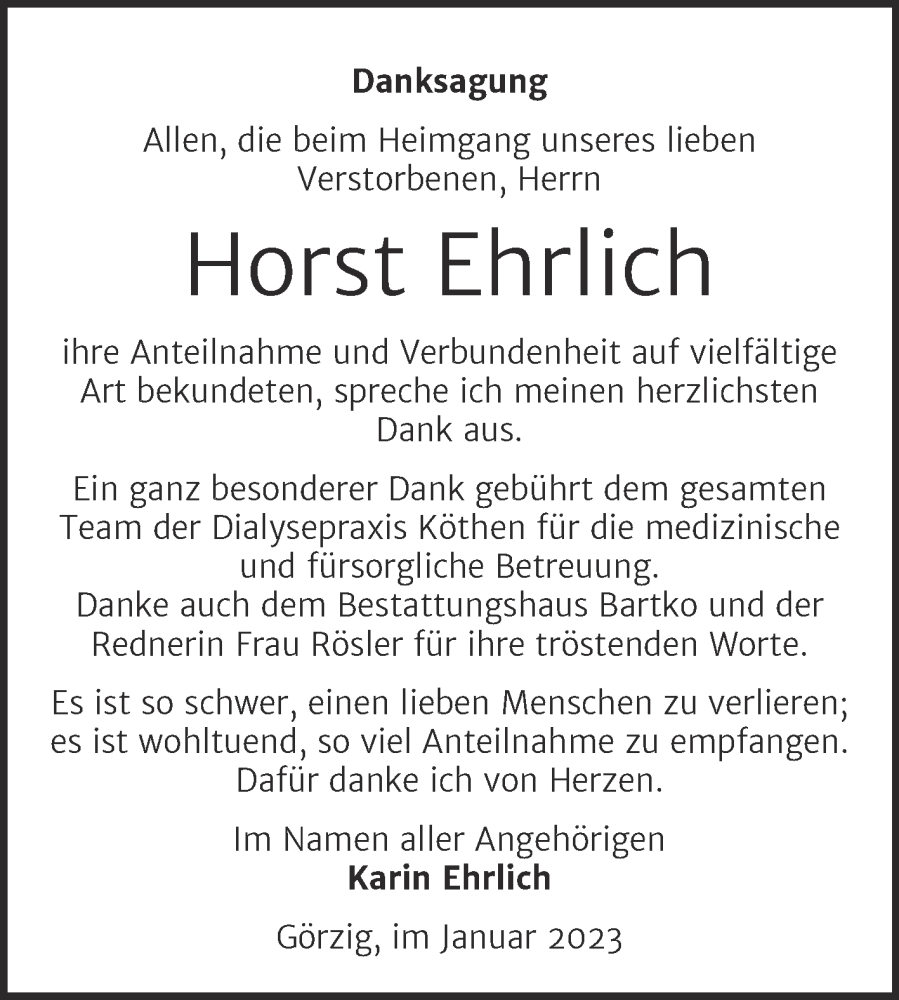 Danksagung

Allen, die beim Heimgang unseres lieben Verstorbenen, Herrn

Horst Ehrlich

ihre Anteilnahme und Verbundenheit auf vielfältige Art bekundeten, spreche ich meinen herzlichsten Dank aus.

Ein ganz besonderer Dank gebührt dem gesamten Team der Dialysepraxis Köthen für die medizinische und fürsorgliche Betreuung.
Danke auch dem Bestattungshaus Bartko und der Rednerin Frau Rösler für ihre tröstenden Worte.

Es ist so schwer, einen lieben Menschen zu verlieren; es ist wohltuend, so viel Anteilnahme zu empfangen. Dafür danke ich von Herzen.

Im Namen aller Angehörigen
Karin Ehrlich

Görzig, im Januar 2023